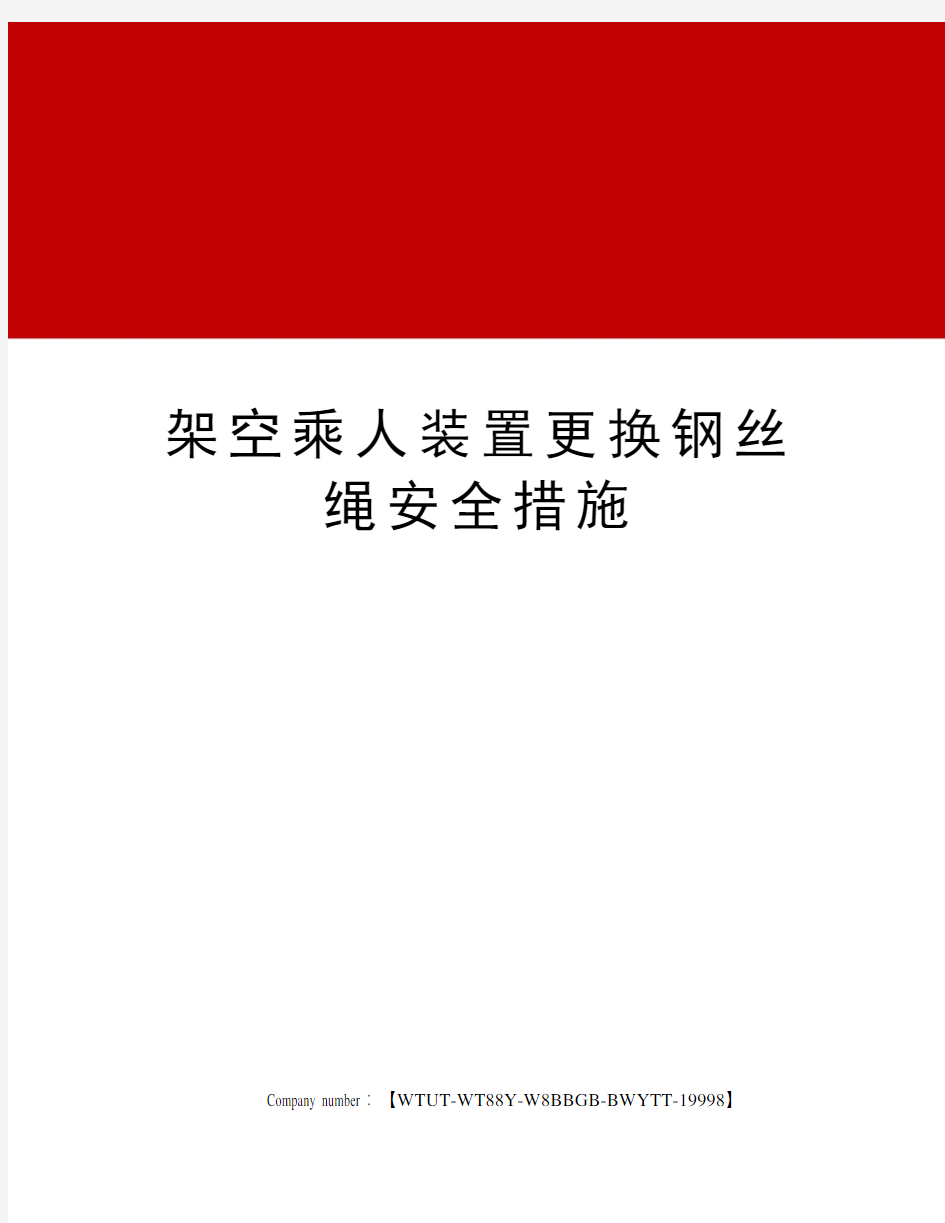 架空乘人装置更换钢丝绳安全措施

Company number：【WTUT-WT88Y-W8BBGB-BWYTT-19998】